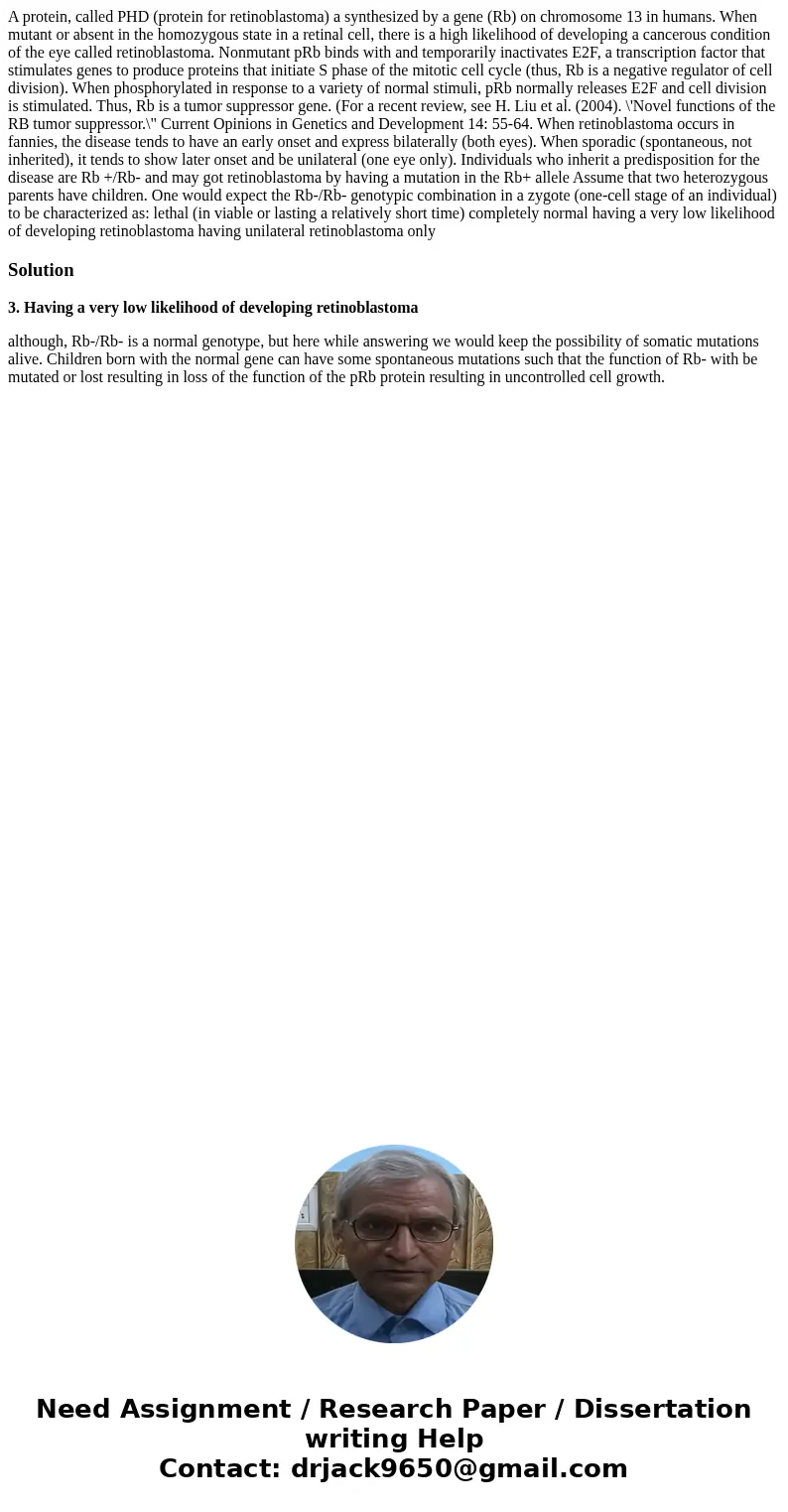 A protein, called PHD (protein for retinoblastoma) a synthesized by a gene (Rb) on chromosome 13 in humans. When mutant or absent in the homozygous state in a retinal cell, there is a high likelihood of developing a cancerous condition of the eye called retinoblastoma. Nonmutant pRb binds with and temporarily inactivates E2F, a transcription factor that stimulates genes to produce proteins that initiate S phase of the mitotic cell cycle (thus, Rb is a negative regulator of cell division). When phosphorylated in response to a variety of normal stimuli, pRb normally releases E2F and cell division is stimulated. Thus, Rb is a tumor suppressor gene. (For a recent review, see H. Liu et al. (2004). \'Novel functions of the RB tumor suppressor.\" Current Opinions in Genetics and Development 14: 55-64. When retinoblastoma occurs in fannies, the disease tends to have an early onset and express bilaterally (both eyes). When sporadic (spontaneous, not inherited), it tends to show later onset and be unilateral (one eye only). Individuals who inherit a predisposition for the disease are Rb +/Rb- and may got retinoblastoma by having a mutation in the Rb+ allele Assume that two heterozygous parents have children. One would expect the Rb-/Rb- genotypic combination in a zygote (one-cell stage of an individual) to be characterized as: lethal (in viable or lasting a relatively short time) completely normal having a very low likelihood of developing retinoblastoma having unilateral retinoblastoma only

Solution

3. Having a very low likelihood of developing retinoblastoma

although, Rb-/Rb- is a normal genotype, but here while answering we would keep the possibility of somatic mutations alive. Children born with the normal gene can have some spontaneous mutations such that the function of Rb- with be mutated or lost resulting in loss of the function of the pRb protein resulting in uncontrolled cell growth.

Need Assignment / Research Paper / Dissertation writing Help
Contact: drjack9650@gmail.com